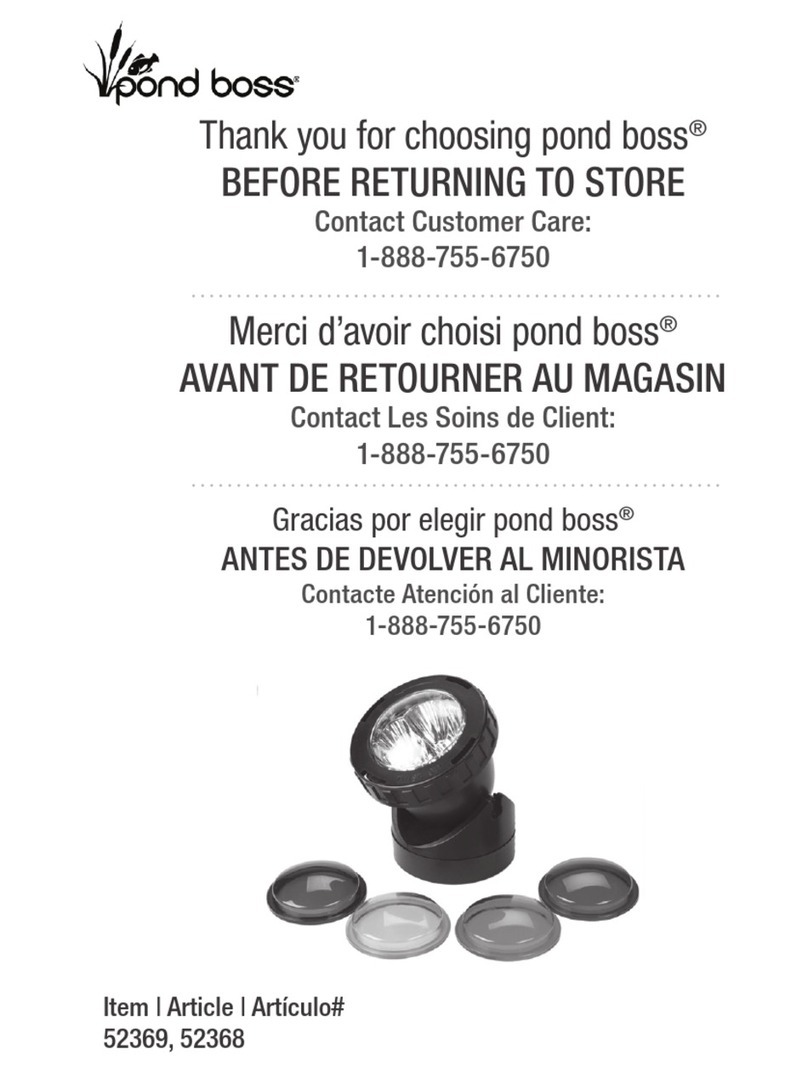 pond boss®

Thank you for choosing pond boss®
BEFORE RETURNING TO STORE
Contact Customer Care:
1-888-755-6750

Merci d'avoir choisi pond boss®
AVANT DE RETOURNER AU MAGASIN
Contact Les Soins de Client:
1-888-755-6750

Gracias por elegir pond boss®
ANTES DE DEVOLVER AL MINORISTA
Contacte Atención al Cliente:
1-888-755-6750

Item | Article | Artículo#
52369, 52368